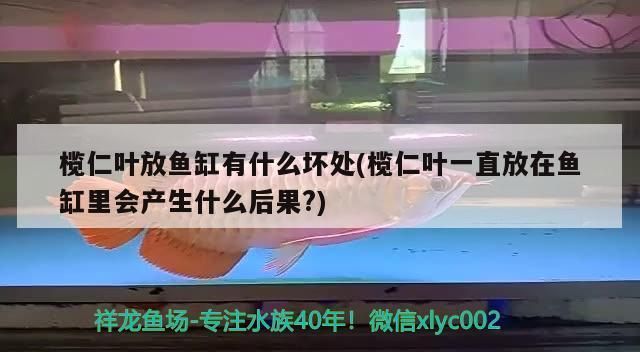 榄仁叶放鱼缸有什么坏处(榄仁叶一直放在鱼缸里会产生什么后果?)

祥龙鱼场-专注水族40年！微信xlyc002